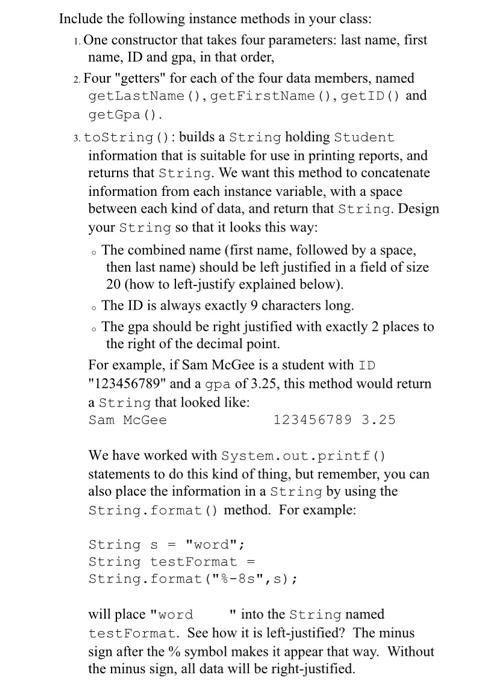 Include the following instance methods in your class:

1. One constructor that takes four parameters: last name, first name, ID and gpa, in that order,

2. Four "getters" for each of the four data members, named getLastName(), getFirstName(), getID() and getGpa().

3. toString(): builds a String holding Student information that is suitable for use in printing reports, and returns that String. We want this method to concatenate information from each instance variable, with a space between each kind of data, and return that String. Design your String so that it looks this way:

◦ The combined name (first name, followed by a space, then last name) should be left justified in a field of size 20 (how to left-justify explained below).

◦ The ID is always exactly 9 characters long.

◦ The gpa should be right justified with exactly 2 places to the right of the decimal point.

For example, if Sam McGee is a student with ID "123456789" and a gpa of 3.25, this method would return a String that looked like:
Sam McGee            123456789 3.25

We have worked with System.out.printf() statements to do this kind of thing, but remember, you can also place the information in a String by using the String.format() method. For example:

String s = "word";
String testFormat =
String.format("%-8s",s);

will place "word    " into the String named testFormat. See how it is left-justified? The minus sign after the % symbol makes it appear that way. Without the minus sign, all data will be right-justified.